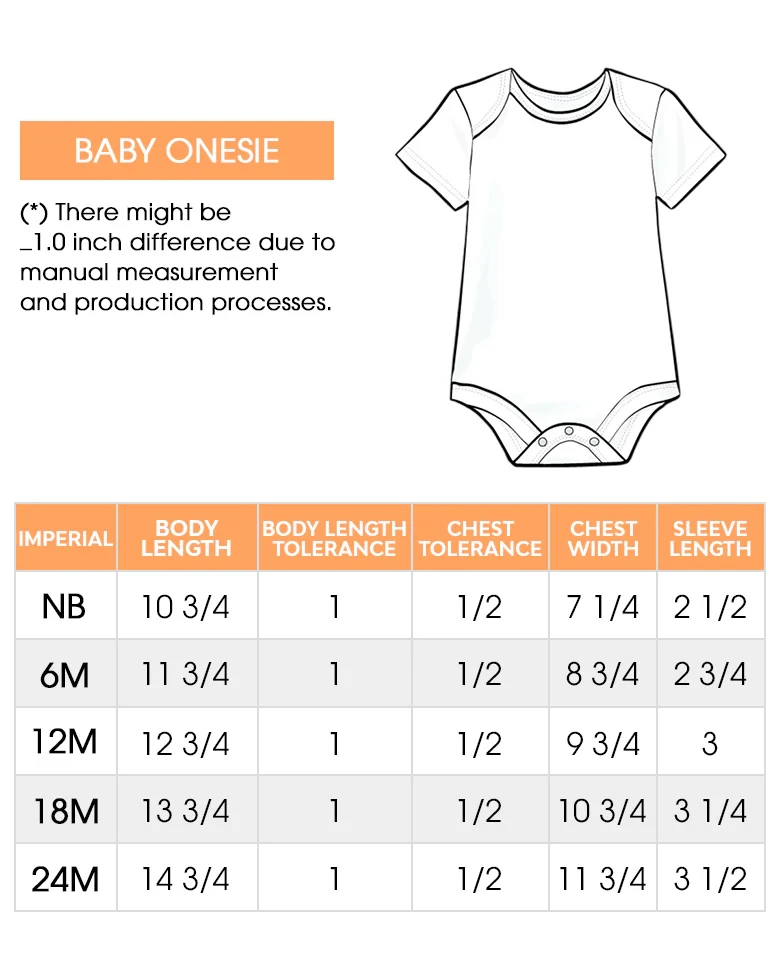 BABY ONESIE

(*) There might be _1.0 inch difference due to manual measurement and production processes.

| IMPERIAL | BODY LENGTH | BODY LENGTH TOLERANCE | CHEST TOLERANCE | CHEST WIDTH | SLEEVE LENGTH |
|---|---|---|---|---|---|
| NB | 10 3/4 | 1 | 1/2 | 7 1/4 | 2 1/2 |
| 6M | 11 3/4 | 1 | 1/2 | 8 3/4 | 2 3/4 |
| 12M | 12 3/4 | 1 | 1/2 | 9 3/4 | 3 |
| 18M | 13 3/4 | 1 | 1/2 | 10 3/4 | 3 1/4 |
| 24M | 14 3/4 | 1 | 1/2 | 11 3/4 | 3 1/2 |